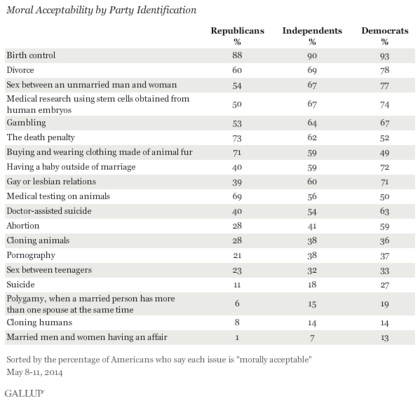 Moral Acceptability by Party Identification

| | Republicans % | Independents % | Democrats % |
|---|---|---|---|
| Birth control | 88 | 90 | 93 |
| Divorce | 60 | 69 | 78 |
| Sex between an unmarried man and woman | 54 | 67 | 77 |
| Medical research using stem cells obtained from human embryos | 50 | 67 | 74 |
| Gambling | 53 | 64 | 67 |
| The death penalty | 73 | 62 | 52 |
| Buying and wearing clothing made of animal fur | 71 | 59 | 49 |
| Having a baby outside of marriage | 40 | 59 | 72 |
| Gay or lesbian relations | 39 | 60 | 71 |
| Medical testing on animals | 69 | 56 | 50 |
| Doctor-assisted suicide | 40 | 54 | 63 |
| Abortion | 28 | 41 | 59 |
| Cloning animals | 28 | 38 | 36 |
| Pornography | 21 | 38 | 37 |
| Sex between teenagers | 23 | 32 | 33 |
| Suicide | 11 | 18 | 27 |
| Polygamy, when a married person has more than one spouse at the same time | 6 | 15 | 19 |
| Cloning humans | 8 | 14 | 14 |
| Married men and women having an affair | 1 | 7 | 13 |

Sorted by the percentage of Americans who say each issue is "morally acceptable"
May 8-11, 2014

GALLUP